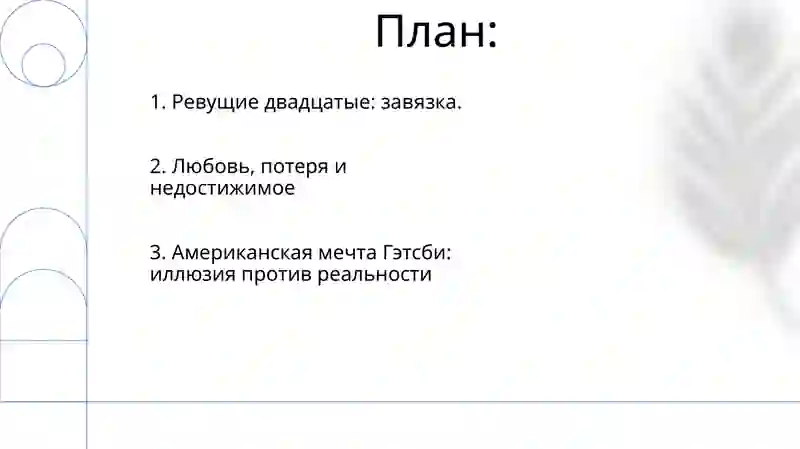 План:

1. Ревущие двадцатые: завязка.

2. Любовь, потеря и недостижимое

3. Американская мечта Гэтсби: иллюзия против реальности